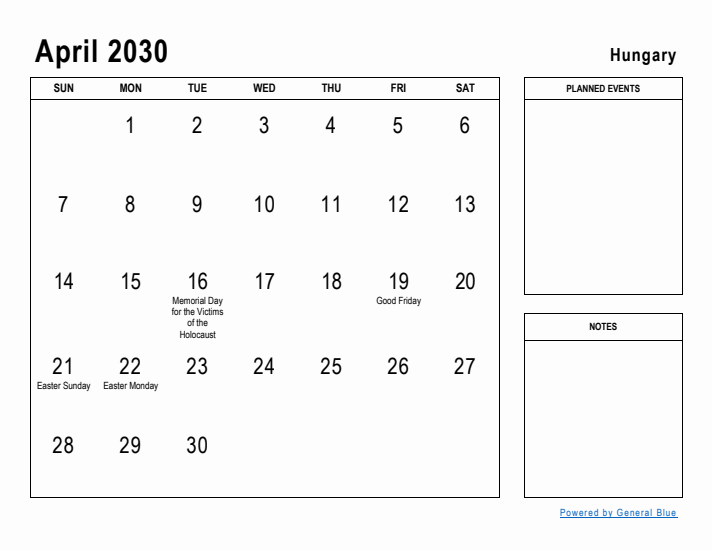 April 2030

Hungary

| SUN | MON | TUE | WED | THU | FRI | SAT |
|---|---|---|---|---|---|---|
| | 1 | 2 | 3 | 4 | 5 | 6 |
| 7 | 8 | 9 | 10 | 11 | 12 | 13 |
| 14 | 15 | 16 Memorial Day for the Victims of the Holocaust | 17 | 18 | 19 Good Friday | 20 |
| 21 Easter Sunday | 22 Easter Monday | 23 | 24 | 25 | 26 | 27 |
| 28 | 29 | 30 | | | | |

PLANNED EVENTS

NOTES

Powered by General Blue